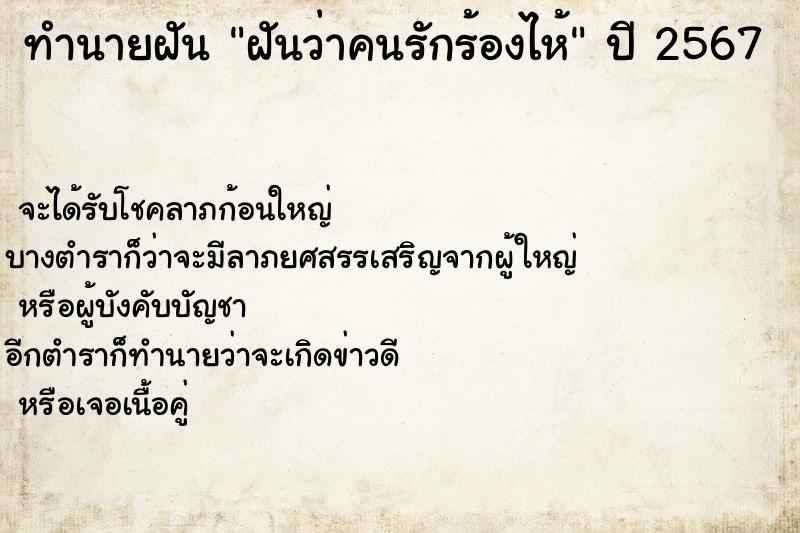 ทำนายฝัน "ฝันว่าคนรักร้องไห้" ปี 2567

จะได้รับโชคลาภก้อนใหญ่
บางตำราก็ว่าจะมีลาภยศสรรเสริญจากผู้ใหญ่
หรือผู้บังคับบัญชา
อีกตำราก็ทำนายว่าจะเกิดข่าวดี
หรือเจอเนื้อคู่